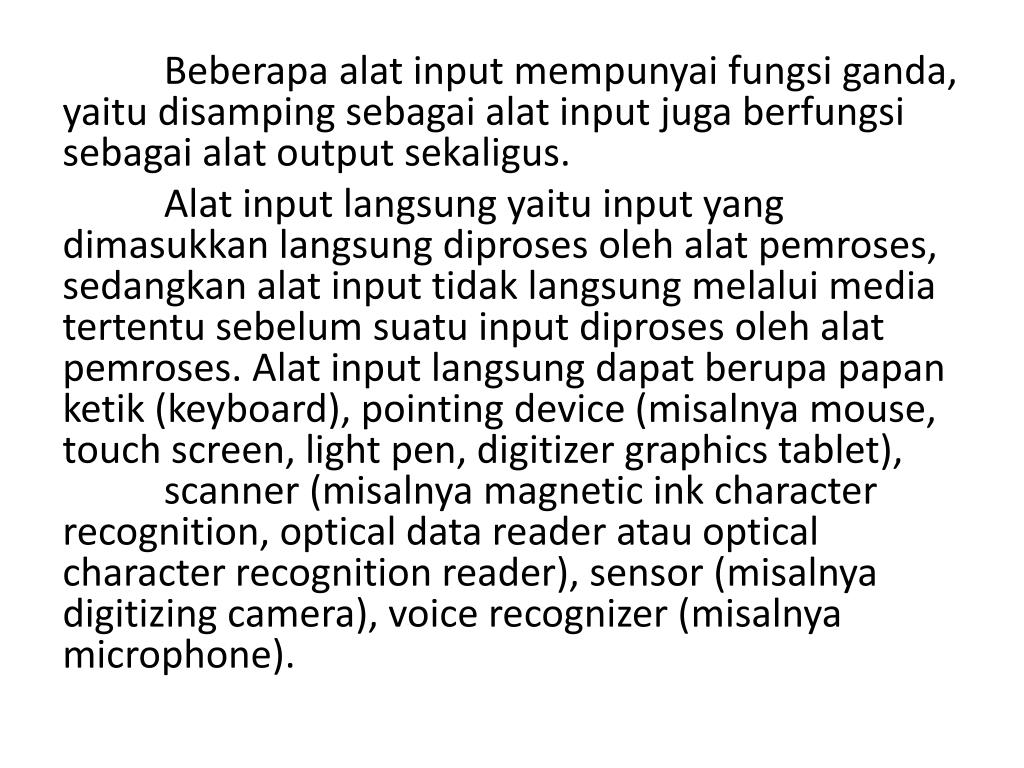 Beberapa alat input mempunyai fungsi ganda, yaitu disamping sebagai alat input juga berfungsi sebagai alat output sekaligus.

Alat input langsung yaitu input yang dimasukkan langsung diproses oleh alat pemroses, sedangkan alat input tidak langsung melalui media tertentu sebelum suatu input diproses oleh alat pemroses. Alat input langsung dapat berupa papan ketik (keyboard), pointing device (misalnya mouse, touch screen, light pen, digitizer graphics tablet),

scanner (misalnya magnetic ink character recognition, optical data reader atau optical character recognition reader), sensor (misalnya digitizing camera), voice recognizer (misalnya microphone).